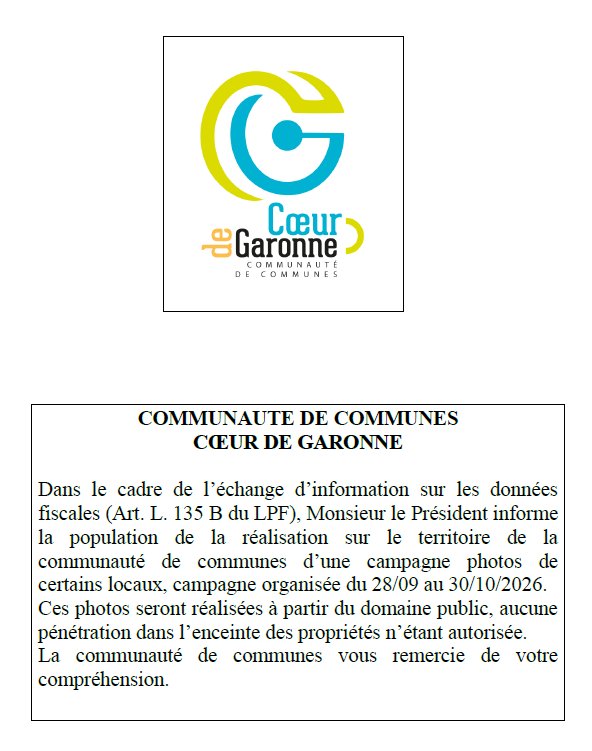 Cœur
de Garonne
COMMUNAUTÉ
DE COMMUNES

COMMUNAUTE DE COMMUNES
CŒUR DE GARONNE

Dans le cadre de l'échange d'information sur les données fiscales (Art. L. 135 B du LPF), Monsieur le Président informe la population de la réalisation sur le territoire de la communauté de communes d'une campagne photos de certains locaux, campagne organisée du 28/09 au 30/10/2026.

Ces photos seront réalisées à partir du domaine public, aucune pénétration dans l'enceinte des propriétés n'étant autorisée.

La communauté de communes vous remercie de votre compréhension.